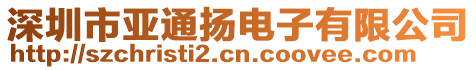 深圳市亚通扬电子有限公司
http://szchristi2.cn.coovee.com